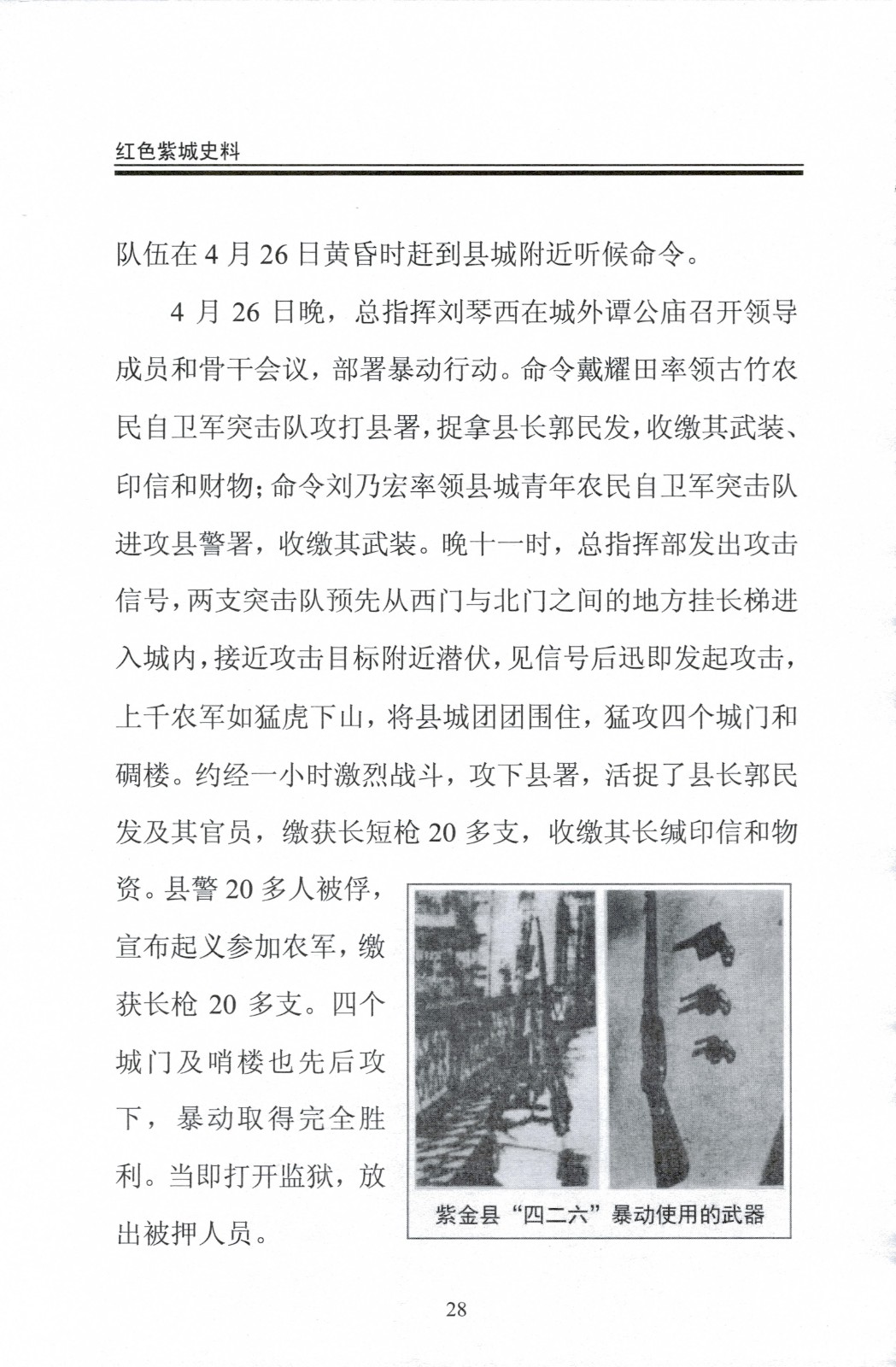 红色紫城史料

队伍在 4 月 26 日黄昏时赶到县城附近听候命令。

4 月 26 日晚，总指挥刘琴西在城外谭公庙召开领导成员和骨干会议，部署暴动行动。命令戴耀田率领古竹农民自卫军突击队攻打县署，捉拿县长郭民发，收缴其武装、印信和财物；命令刘乃宏率领县城青年农民自卫军突击队进攻县警署，收缴其武装。晚十一时，总指挥部发出攻击信号，两支突击队预先从西门与北门之间的地方挂长梯进入城内，接近攻击目标附近潜伏，见信号后迅即发起攻击，上千农军如猛虎下山，将县城团团围住，猛攻四个城门和碉楼。约经一小时激烈战斗，攻下县署，活捉了县长郭民发及其官员，缴获长短枪 20 多支，收缴其长缄印信和物资。县警 20 多人被俘，宣布起义参加农军，缴获长枪 20 多支。四个城门及哨楼也先后攻下，暴动取得完全胜利。当即打开监狱，放出被押人员。

紫金县“四二六”暴动使用的武器

28